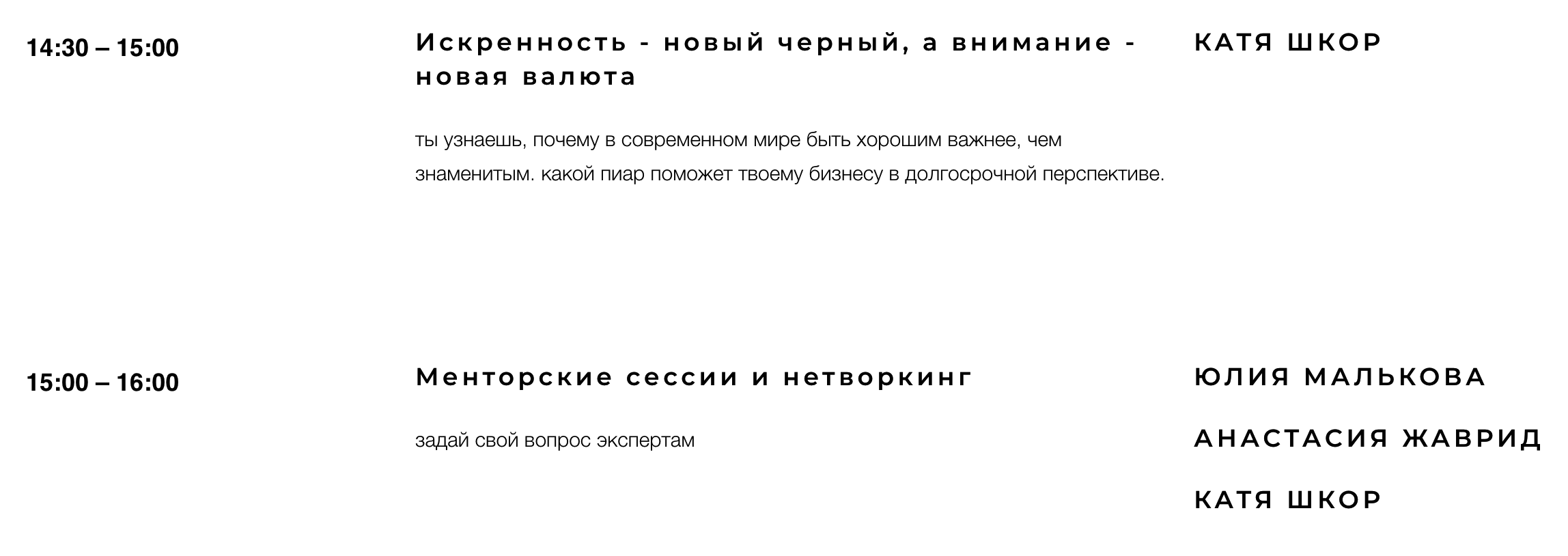 14:30 – 15:00

Искренность - новый черный, а внимание - новая валюта

ты узнаешь, почему в современном мире быть хорошим важнее, чем знаменитым. какой пиар поможет твоему бизнесу в долгосрочной перспективе.

КАТЯ ШКОР

15:00 – 16:00

Менторские сессии и нетворкинг

задай свой вопрос экспертам

ЮЛИЯ МАЛЬКОВА

АНАСТАСИЯ ЖАВРИД

КАТЯ ШКОР